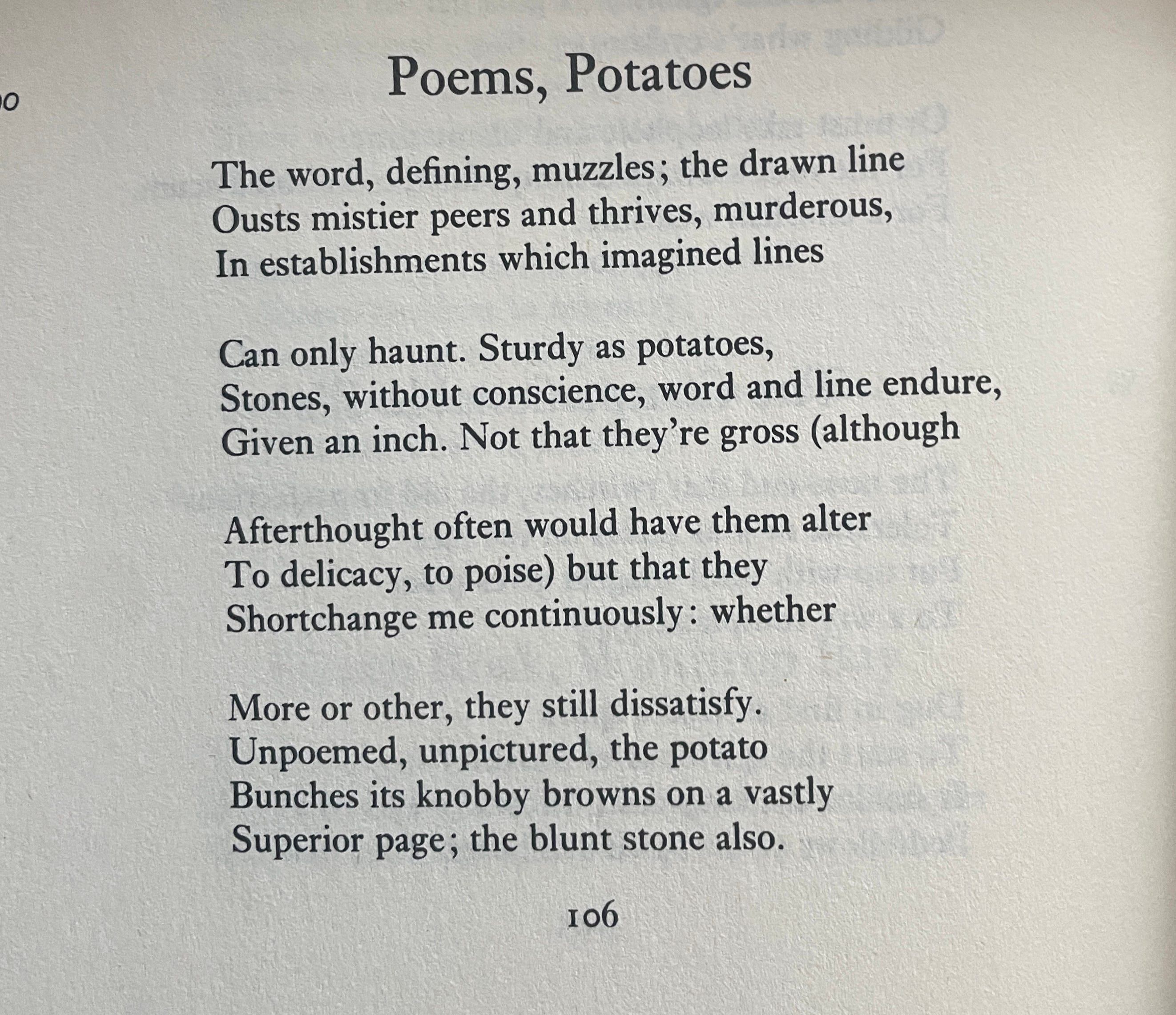 Poems, Potatoes

The word, defining, muzzles; the drawn line
Ousts mistier peers and thrives, murderous,
In establishments which imagined lines

Can only haunt. Sturdy as potatoes,
Stones, without conscience, word and line endure,
Given an inch. Not that they're gross (although

Afterthought often would have them alter
To delicacy, to poise) but that they
Shortchange me continuously: whether

More or other, they still dissatisfy.
Unpoemed, unpictured, the potato
Bunches its knobby browns on a vastly
Superior page; the blunt stone also.

106